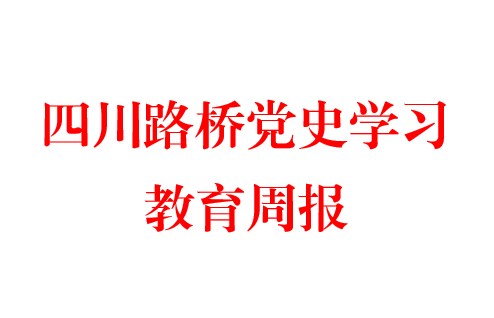 四川路桥党史学习
教育周报